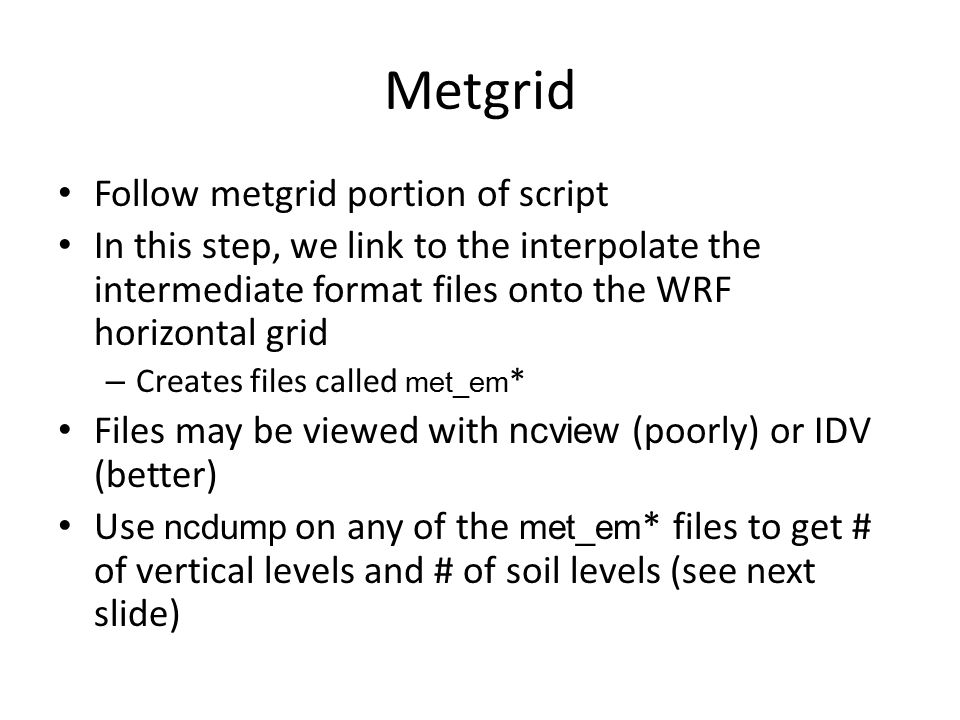 Metgrid

• Follow metgrid portion of script
• In this step, we link to the interpolate the intermediate format files onto the WRF horizontal grid
  – Creates files called met_em*
• Files may be viewed with ncview (poorly) or IDV (better)
• Use ncdump on any of the met_em* files to get # of vertical levels and # of soil levels (see next slide)